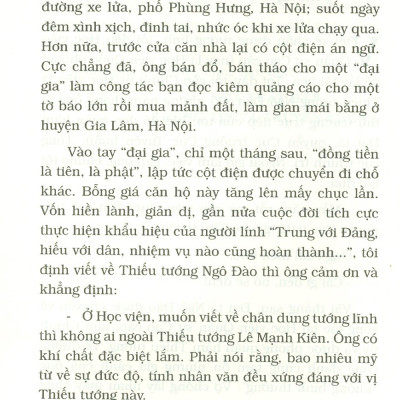 đường xe lửa, phố Phùng Hưng, Hà Nội; suốt ngày đêm xình xịch, đinh tai, nhức óc khi xe lửa chạy qua. Hơn nữa, trước cửa căn nhà lại có cột điện án ngữ. Cực chẳng đã, ông bán đổ, bán tháo cho một "đại gia" làm công tác bạn đọc kiêm quảng cáo cho một tờ báo lớn rồi mua mảnh đất, làm gian mái bằng ở huyện Gia Lâm, Hà Nội.

Vào tay "đại gia", chỉ một tháng sau, "đồng tiền là tiên, là phật", lập tức cột điện được chuyển đi chỗ khác. Bỗng giá căn hộ này tăng lên mấy chục lần. Vốn hiền lành, giản dị, gần nửa cuộc đời tích cực thực hiện khẩu hiệu của người lính "Trung với Đảng, hiếu với dân, nhiệm vụ nào cũng hoàn thành...", tôi định viết về Thiếu tướng Ngô Đào thì ông cảm ơn và khẳng định:

- Ở Học viện, muốn viết về chân dung tướng lĩnh thì không ai ngoài Thiếu tướng Lê Mạnh Kiên. Ông có khí chất đặc biệt lắm. Phải nói rằng, bao nhiêu mỹ từ về sự đức độ, tính nhân văn đều xứng đáng với vị Thiếu tướng này.